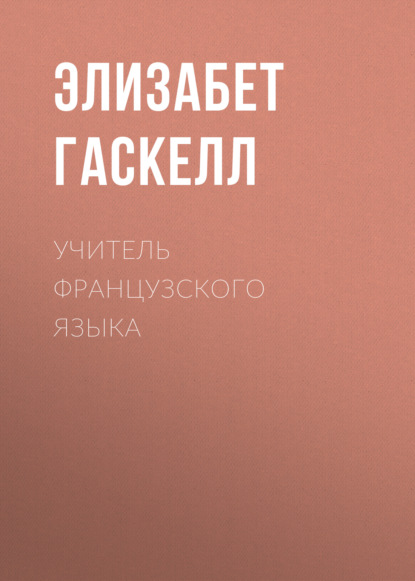 ЭЛИЗАБЕТ ГАСКЕЛЛ

УЧИТЕЛЬ ФРАНЦУЗСКОГО ЯЗЫКА